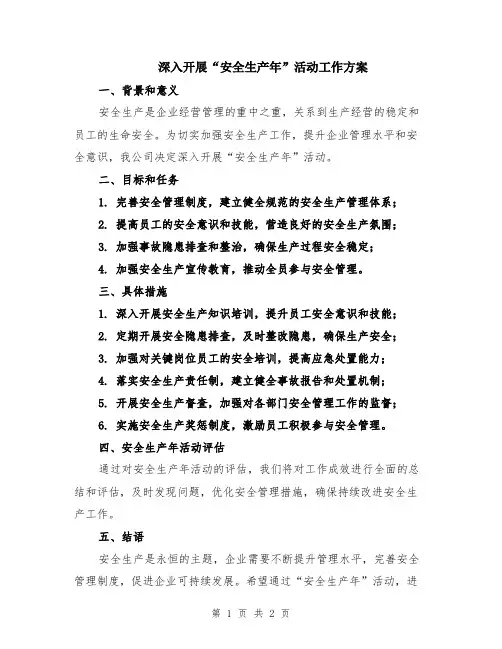 深入开展“安全生产年”活动工作方案

一、背景和意义

安全生产是企业经营管理的重中之重，关系到生产经营的稳定和员工的生命安全。为切实加强安全生产工作，提升企业管理水平和安全意识，我公司决定深入开展“安全生产年”活动。

二、目标和任务

1. 完善安全管理制度，建立健全规范的安全生产管理体系；

2. 提高员工的安全意识和技能，营造良好的安全生产氛围；

3. 加强事故隐患排查和整治，确保生产过程安全稳定；

4. 加强安全生产宣传教育，推动全员参与安全管理。

三、具体措施

1. 深入开展安全生产知识培训，提升员工安全意识和技能；

2. 定期开展安全隐患排查，及时整改隐患，确保生产安全；

3. 加强对关键岗位员工的安全培训，提高应急处置能力；

4. 落实安全生产责任制，建立健全事故报告和处置机制；

5. 开展安全生产督查，加强对各部门安全管理工作的监督；

6. 实施安全生产奖惩制度，激励员工积极参与安全管理。

四、安全生产年活动评估

通过对安全生产年活动的评估，我们将对工作成效进行全面的总结和评估，及时发现问题，优化安全管理措施，确保持续改进安全生产工作。

五、结语

安全生产是永恒的主题，企业需要不断提升管理水平，完善安全管理制度，促进企业可持续发展。希望通过“安全生产年”活动，进

第 1 页 共 2 页